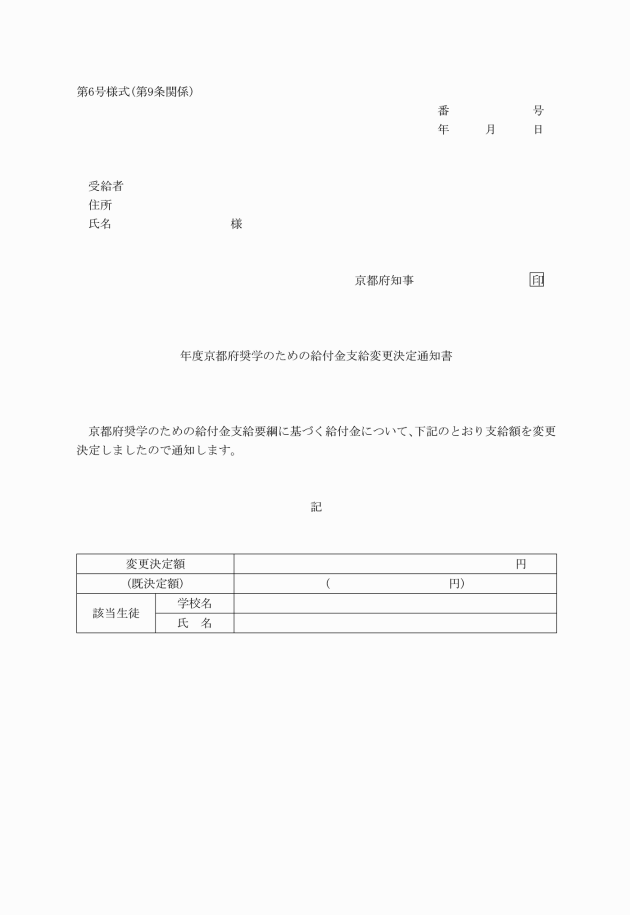 第6号様式（第9条関係）

番　　　　号
年　　月　　日

受給者
住所
氏名　　　　　　　　　様

京都府知事　　　　　　印

年度京都府奨学のための給付金支給変更決定通知書

京都府奨学のための給付金支給要綱に基づく給付金について、下記のとおり支給額を変更決定しましたので通知します。

記

| 変更決定額 | | 円 |
|---|---|---|
| （既決定額） | | （　　　　　円） |
| 該当生徒 | 学校名 | |
| | 氏　名 | |